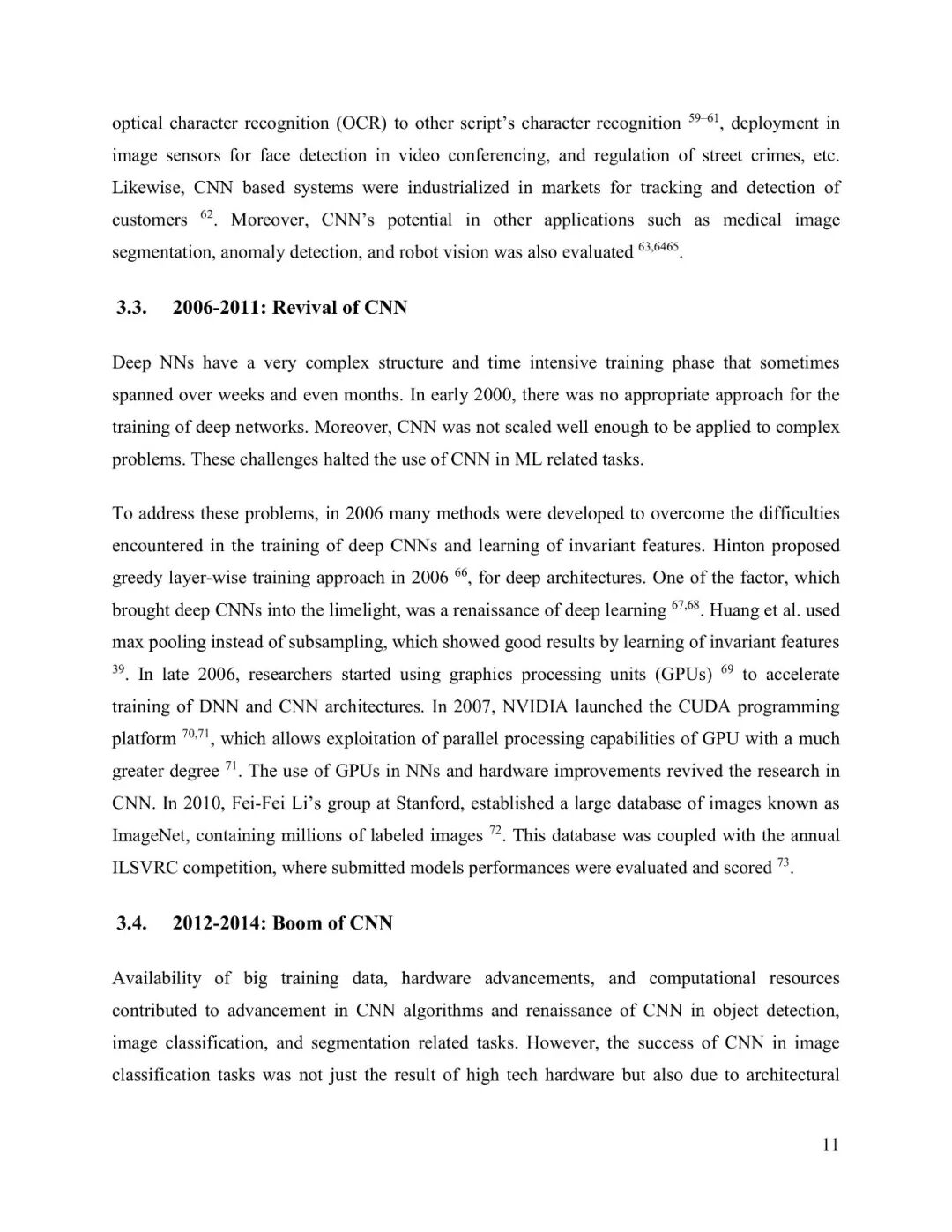 optical character recognition (OCR) to other script's character recognition $^{59–61}$, deployment in image sensors for face detection in video conferencing, and regulation of street crimes, etc. Likewise, CNN based systems were industrialized in markets for tracking and detection of customers $^{62}$. Moreover, CNN's potential in other applications such as medical image segmentation, anomaly detection, and robot vision was also evaluated $^{63,6465}$.

3.3. 2006-2011: Revival of CNN

Deep NNs have a very complex structure and time intensive training phase that sometimes spanned over weeks and even months. In early 2000, there was no appropriate approach for the training of deep networks. Moreover, CNN was not scaled well enough to be applied to complex problems. These challenges halted the use of CNN in ML related tasks.

To address these problems, in 2006 many methods were developed to overcome the difficulties encountered in the training of deep CNNs and learning of invariant features. Hinton proposed greedy layer-wise training approach in 2006 $^{66}$, for deep architectures. One of the factor, which brought deep CNNs into the limelight, was a renaissance of deep learning $^{67,68}$. Huang et al. used max pooling instead of subsampling, which showed good results by learning of invariant features $^{39}$. In late 2006, researchers started using graphics processing units (GPUs) $^{69}$ to accelerate training of DNN and CNN architectures. In 2007, NVIDIA launched the CUDA programming platform $^{70,71}$, which allows exploitation of parallel processing capabilities of GPU with a much greater degree $^{71}$. The use of GPUs in NNs and hardware improvements revived the research in CNN. In 2010, Fei-Fei Li's group at Stanford, established a large database of images known as ImageNet, containing millions of labeled images $^{72}$. This database was coupled with the annual ILSVRC competition, where submitted models performances were evaluated and scored $^{73}$.

3.4. 2012-2014: Boom of CNN

Availability of big training data, hardware advancements, and computational resources contributed to advancement in CNN algorithms and renaissance of CNN in object detection, image classification, and segmentation related tasks. However, the success of CNN in image classification tasks was not just the result of high tech hardware but also due to architectural

11